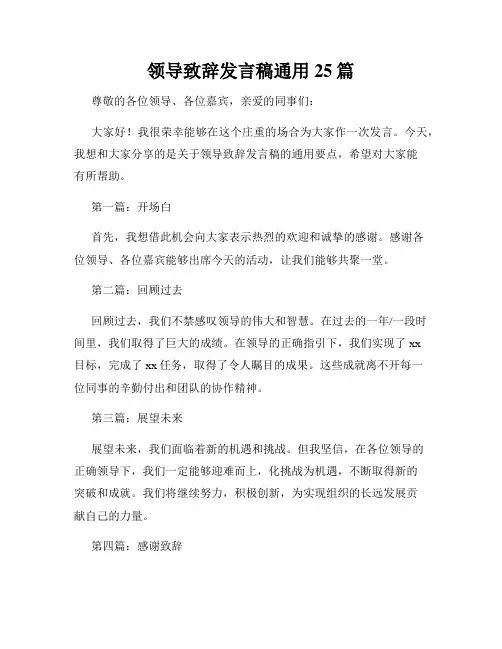 领导致辞发言稿通用 25 篇

尊敬的各位领导、各位嘉宾，亲爱的同事们：

大家好！我很荣幸能够在这个庄重的场合为大家作一次发言。今天，我想和大家分享的是关于领导致辞发言稿的通用要点，希望对大家能有所帮助。

第一篇：开场白

首先，我想借此机会向大家表示热烈的欢迎和诚挚的感谢。感谢各位领导、各位嘉宾能够出席今天的活动，让我们能够共聚一堂。

第二篇：回顾过去

回顾过去，我们不禁感叹领导的伟大和智慧。在过去的一年/一段时间里，我们取得了巨大的成绩。在领导的正确指引下，我们实现了 xx 目标，完成了 xx 任务，取得了令人瞩目的成果。这些成就离不开每一位同事的辛勤付出和团队的协作精神。

第三篇：展望未来

展望未来，我们面临着新的机遇和挑战。但我坚信，在各位领导的正确领导下，我们一定能够迎难而上，化挑战为机遇，不断取得新的突破和成就。我们将继续努力，积极创新，为实现组织的长远发展贡献自己的力量。

第四篇：感谢致辞